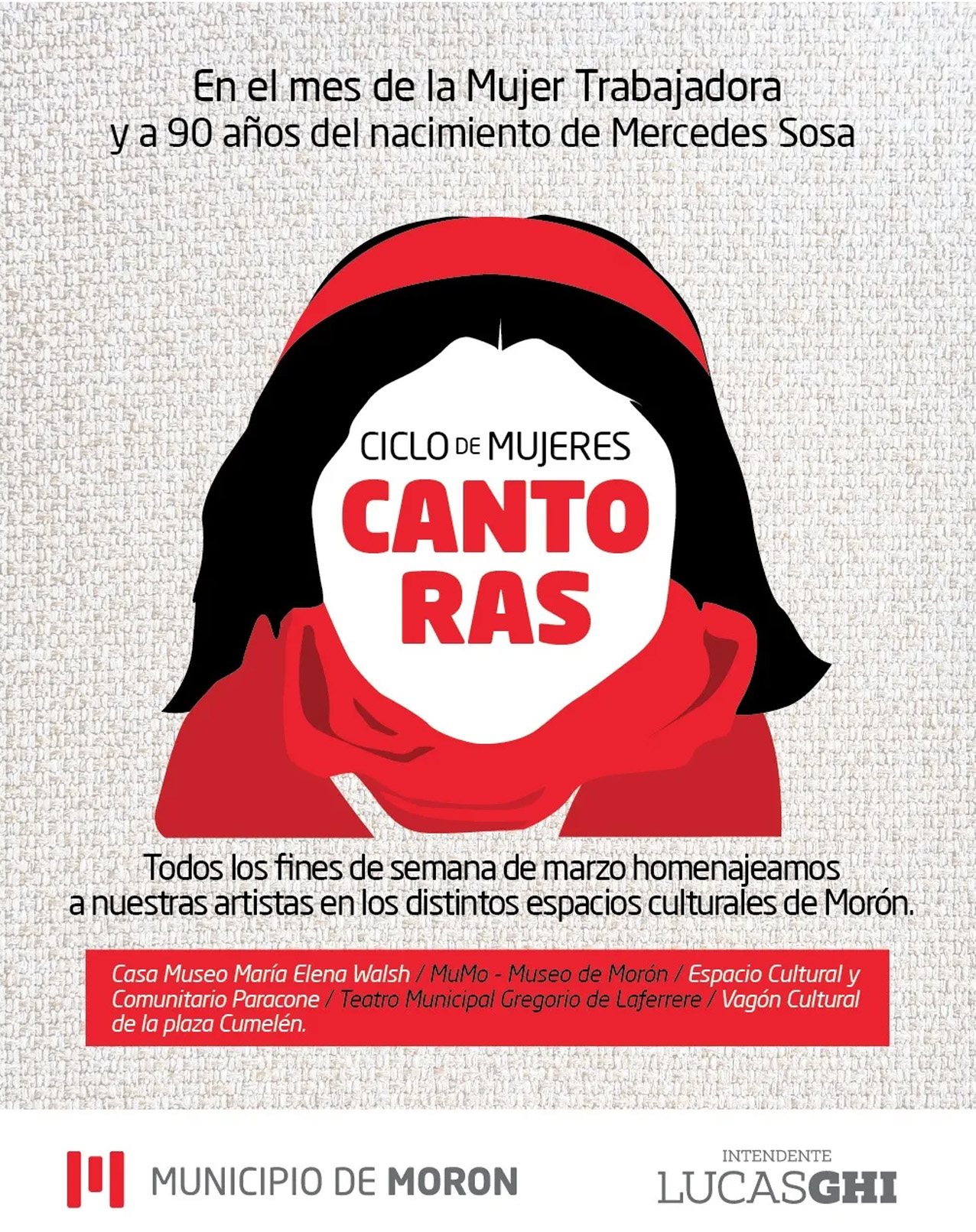 En el mes de la Mujer Trabajadora
y a 90 años del nacimiento de Mercedes Sosa

CICLO DE MUJERES
CANTO
RAS

Todos los fines de semana de marzo homenajeamos a nuestras artistas en los distintos espacios culturales de Morón.

Casa Museo María Elena Walsh / MuMo - Museo de Morón / Espacio Cultural y Comunitario Paracone / Teatro Municipal Gregorio de Laferrere / Vagón Cultural de la plaza Cumelén.

MUNICIPIO DE MORON

INTENDENTE
LUCASGHI